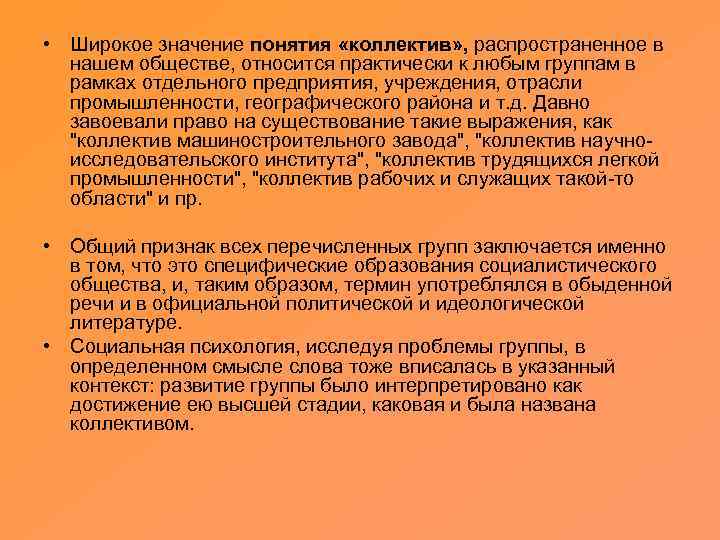 • Широкое значение понятия «коллектив», распространенное в нашем обществе, относится практически к любым группам в рамках отдельного предприятия, учреждения, отрасли промышленности, географического района и т.д. Давно завоевали право на существование такие выражения, как "коллектив машиностроительного завода", "коллектив научно-исследовательского института", "коллектив трудящихся легкой промышленности", "коллектив рабочих и служащих такой-то области" и пр.

• Общий признак всех перечисленных групп заключается именно в том, что это специфические образования социалистического общества, и, таким образом, термин употреблялся в обыденной речи и в официальной политической и идеологической литературе.

• Социальная психология, исследуя проблемы группы, в определенном смысле слова тоже вписалась в указанный контекст: развитие группы было интерпретировано как достижение ею высшей стадии, каковая и была названа коллективом.